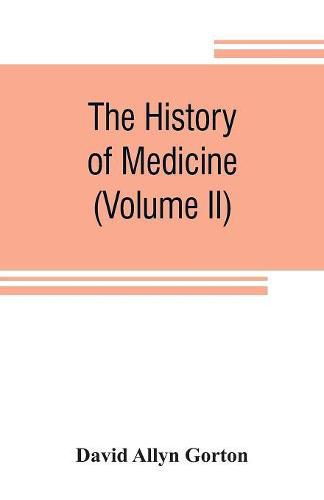 The History of Medicine (Volume II)

David Allyn Gorton